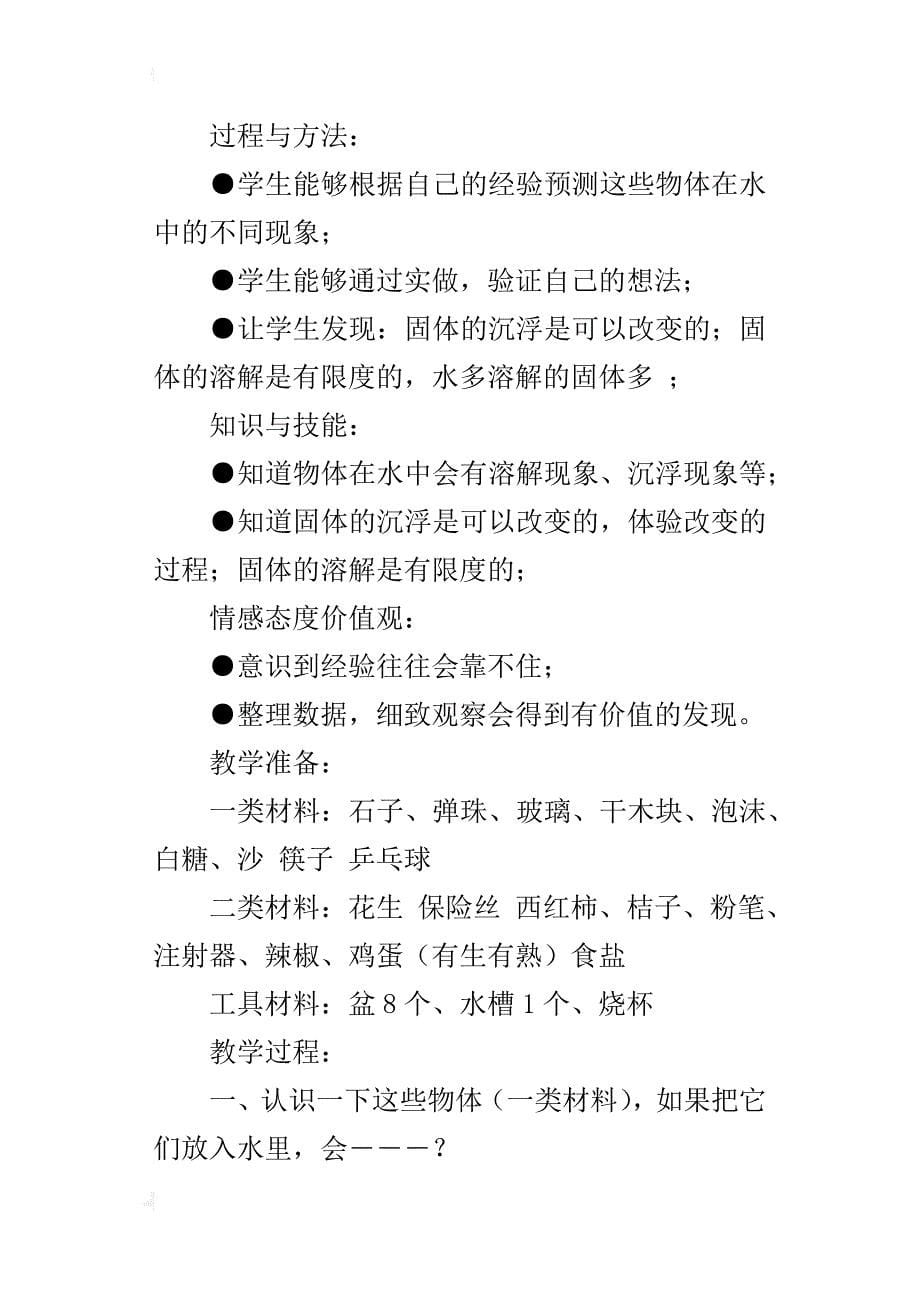 过程与方法：

●学生能够根据自己的经验预测这些物体在水中的不同现象；

●学生能够通过实做，验证自己的想法；

●让学生发现：固体的沉浮是可以改变的；固体的溶解是有限度的，水多溶解的固体多 ；

知识与技能：

●知道物体在水中会有溶解现象、沉浮现象等；

●知道固体的沉浮是可以改变的，体验改变的过程；固体的溶解是有限度的；

情感态度价值观：

●意识到经验往往会靠不住；

●整理数据，细致观察会得到有价值的发现。

教学准备：

一类材料：石子、弹珠、玻璃、干木块、泡沫、白糖、沙 筷子 乒乓球

二类材料：花生 保险丝 西红柿、桔子、粉笔、注射器、辣椒、鸡蛋（有生有熟）食盐

工具材料：盆 8 个、水槽 1 个、烧杯

教学过程：

一、认识一下这些物体（一类材料），如果把它们放入水里，会－－－？